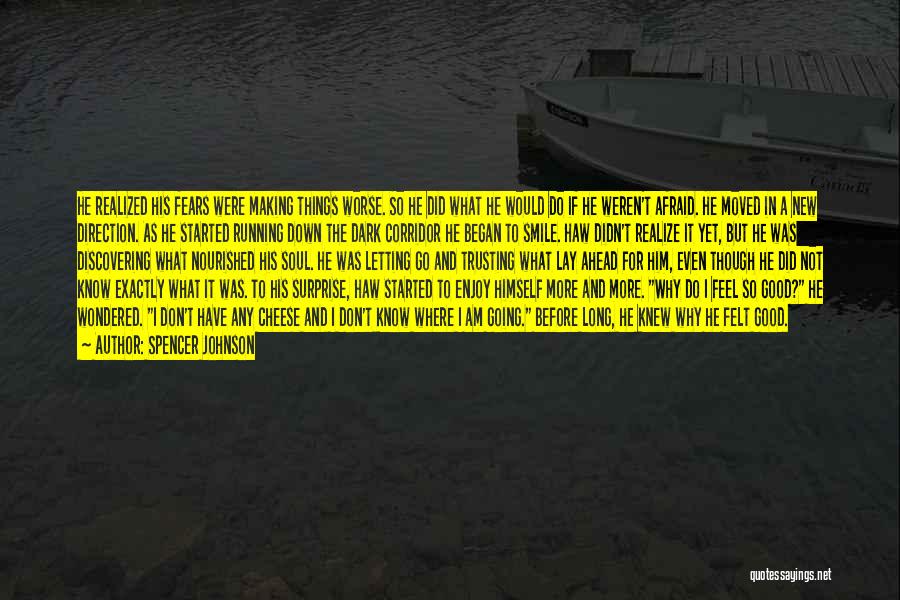 HE REALIZED HIS FEARS WERE MAKING THINGS WORSE. SO HE DID WHAT HE WOULD DO IF HE WEREN'T AFRAID. HE MOVED IN A NEW DIRECTION. AS HE STARTED RUNNING DOWN THE DARK CORRIDOR HE BEGAN TO SMILE. HAW DIDN'T REALIZE IT YET, BUT HE WAS DISCOVERING WHAT NOURISHED HIS SOUL. HE WAS LETTING GO AND TRUSTING WHAT LAY AHEAD FOR HIM, EVEN THOUGH HE DID NOT KNOW EXACTLY WHAT IT WAS. TO HIS SURPRISE, HAW STARTED TO ENJOY HIMSELF MORE AND MORE. "WHY DO I FEEL SO GOOD?" HE WONDERED. "I DON'T HAVE ANY CHEESE AND I DON'T KNOW WHERE I AM GOING." BEFORE LONG, HE KNEW WHY HE FELT GOOD.
— AUTHOR: SPENCER JOHNSON

quotessayings.net